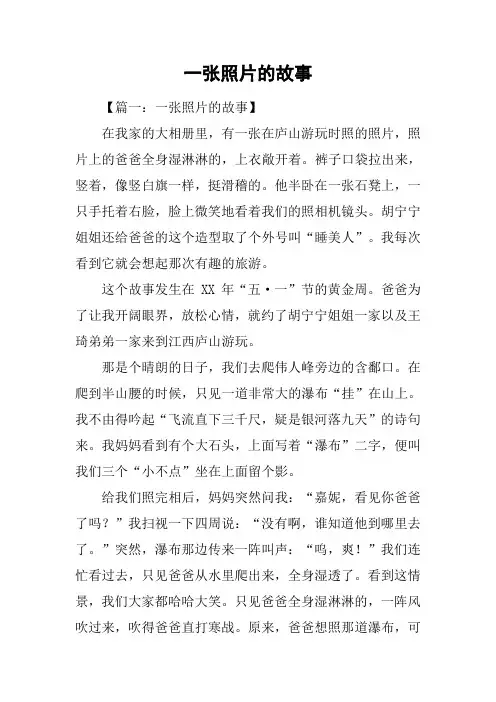 一张照片的故事

【篇一：一张照片的故事】

在我家的大相册里，有一张在庐山游玩时照的照片，照片上的爸爸全身湿淋淋的，上衣敞开着。裤子口袋拉出来，竖着，像竖白旗一样，挺滑稽的。他半卧在一张石凳上，一只手托着右脸，脸上微笑地看着我们的照相机镜头。胡宁宁姐姐还给爸爸的这个造型取了个外号叫“睡美人”。我每次看到它就会想起那次有趣的旅游。

这个故事发生在 XX 年“五·一”节的黄金周。爸爸为了让我开阔眼界，放松心情，就约了胡宁宁姐姐一家以及王琦弟弟一家来到江西庐山游玩。

那是个晴朗的日子，我们去爬伟人峰旁边的含鄱口。在爬到半山腰的时候，只见一道非常大的瀑布“挂”在山上。我不由得吟起“飞流直下三千尺，疑是银河落九天”的诗句来。我妈妈看到有个大石头，上面写着“瀑布”二字，便叫我们三个“小不点”坐在上面留个影。

给我们照完相后，妈妈突然问我：“嘉妮，看见你爸爸了吗？”我扫视一下四周说：“没有啊，谁知道他到哪里去了。”突然，瀑布那边传来一阵叫声：“呜，爽！”我们连忙看过去，只见爸爸从水里爬出来，全身湿透了。看到这情景，我们大家都哈哈大笑。只见爸爸全身湿淋淋的，一阵风吹过来，吹得爸爸直打寒战。原来，爸爸想照那道瀑布，可